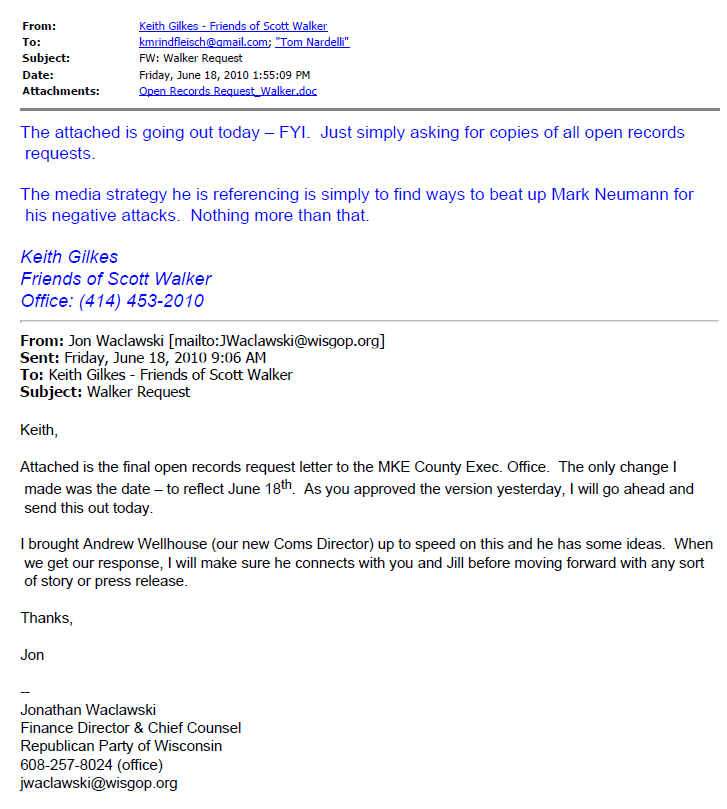 From: Keith Gilkes - Friends of Scott Walker
To: kmrindfleisch@gmail.com; "Tom Nardelli"
Subject: FW: Walker Request
Date: Friday, June 18, 2010 1:55:09 PM
Attachments: Open Records Request_Walker.doc

The attached is going out today – FYI. Just simply asking for copies of all open records requests.

The media strategy he is referencing is simply to find ways to beat up Mark Neumann for his negative attacks. Nothing more than that.

Keith Gilkes
Friends of Scott Walker
Office: (414) 453-2010

From: Jon Waclawski [mailto:JWaclawski@wisgop.org]
Sent: Friday, June 18, 2010 9:06 AM
To: Keith Gilkes - Friends of Scott Walker
Subject: Walker Request

Keith,

Attached is the final open records request letter to the MKE County Exec. Office. The only change I made was the date – to reflect June 18$^{th}$. As you approved the version yesterday, I will go ahead and send this out today.

I brought Andrew Wellhouse (our new Coms Director) up to speed on this and he has some ideas. When we get our response, I will make sure he connects with you and Jill before moving forward with any sort of story or press release.

Thanks,

Jon

--
Jonathan Waclawski
Finance Director & Chief Counsel
Republican Party of Wisconsin
608-257-8024 (office)
jwaclawski@wisgop.org